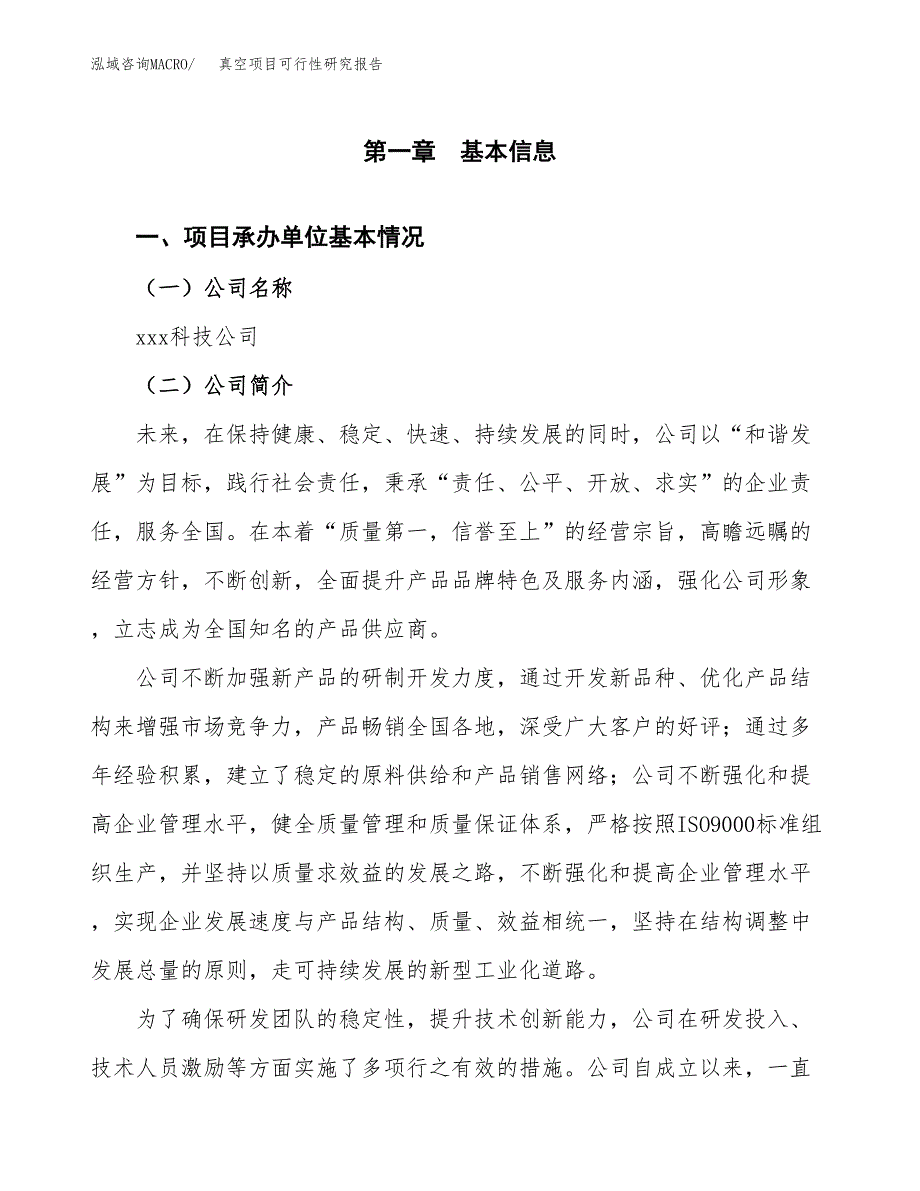 泓域咨询MACRO/　真空项目可行性研究报告

第一章　基本信息

一、项目承办单位基本情况

（一）公司名称

xxx科技公司

（二）公司简介

未来，在保持健康、稳定、快速、持续发展的同时，公司以“和谐发展”为目标，践行社会责任，秉承“责任、公平、开放、求实”的企业责任，服务全国。在本着“质量第一，信誉至上”的经营宗旨，高瞻远瞩的经营方针，不断创新，全面提升产品品牌特色及服务内涵，强化公司形象，立志成为全国知名的产品供应商。

公司不断加强新产品的研制开发力度，通过开发新品种、优化产品结构来增强市场竞争力，产品畅销全国各地，深受广大客户的好评；通过多年经验积累，建立了稳定的原料供给和产品销售网络；公司不断强化和提高企业管理水平，健全质量管理和质量保证体系，严格按照ISO9000标准组织生产，并坚持以质量求效益的发展之路，不断强化和提高企业管理水平，实现企业发展速度与产品结构、质量、效益相统一，坚持在结构调整中发展总量的原则，走可持续发展的新型工业化道路。

为了确保研发团队的稳定性，提升技术创新能力，公司在研发投入、技术人员激励等方面实施了多项行之有效的措施。公司自成立以来，一直